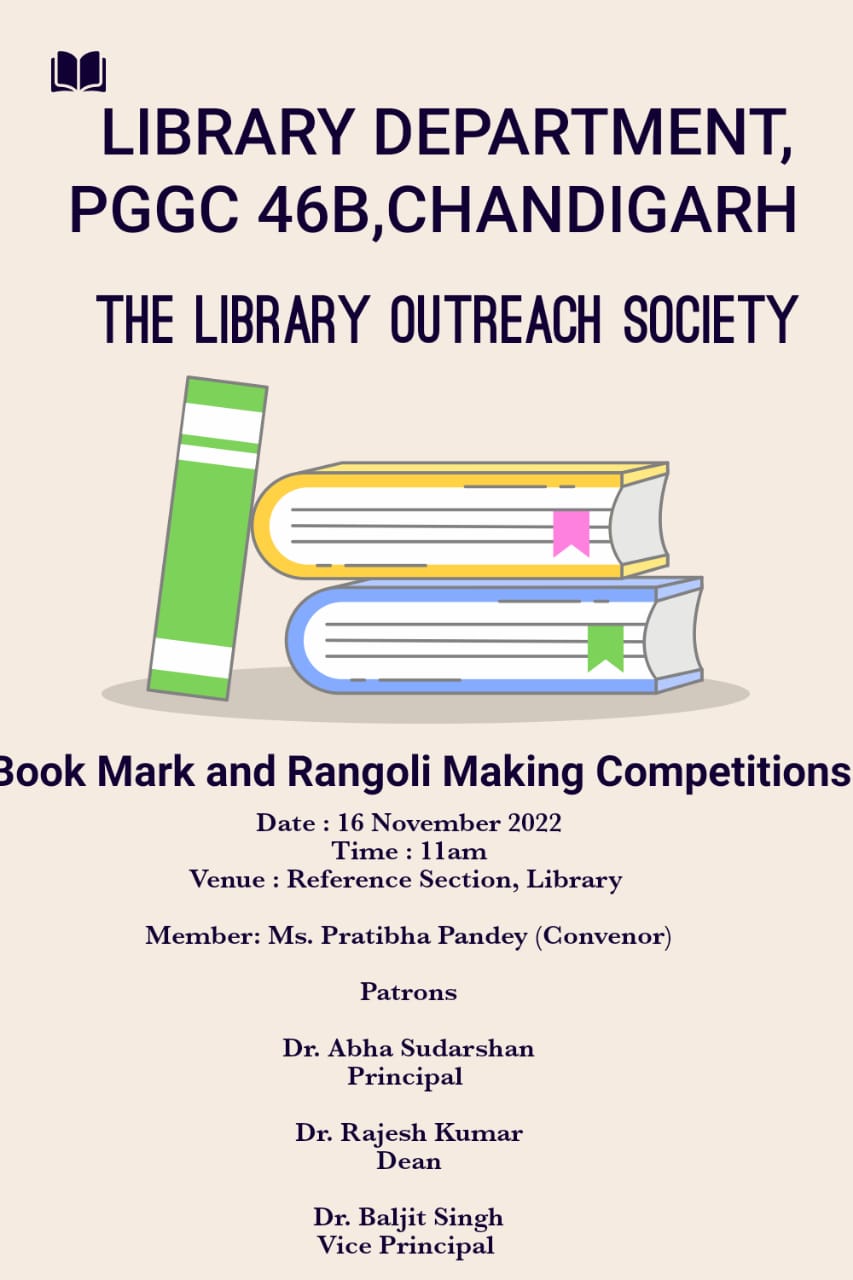 LIBRARY DEPARTMENT,
PGGC 46B,CHANDIGARH

THE LIBRARY OUTREACH SOCIETY

Book Mark and Rangoli Making Competitions

Date : 16 November 2022
Time : 11am
Venue : Reference Section, Library

Member: Ms. Pratibha Pandey (Convenor)

Patrons

Dr. Abha Sudarshan
Principal

Dr. Rajesh Kumar
Dean

Dr. Baljit Singh
Vice Principal